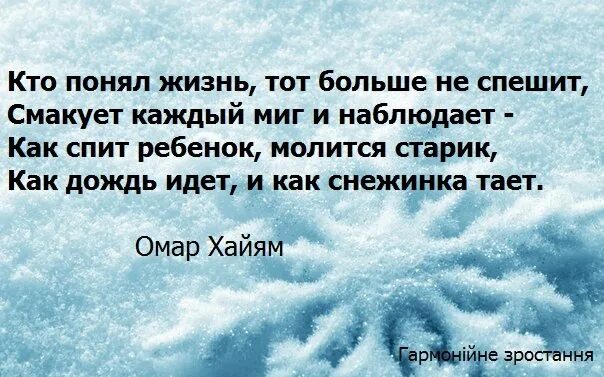 Кто понял жизнь, тот больше не спешит,
Смакует каждый миг и наблюдает -
Как спит ребенок, молится старик,
Как дождь идет, и как снежинка тает.

Омар Хайям

Гармонійне зростання